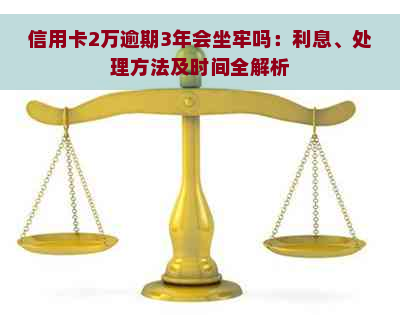 信用卡2万逾期3年会坐牢吗：利息、处理方法及时间全解析